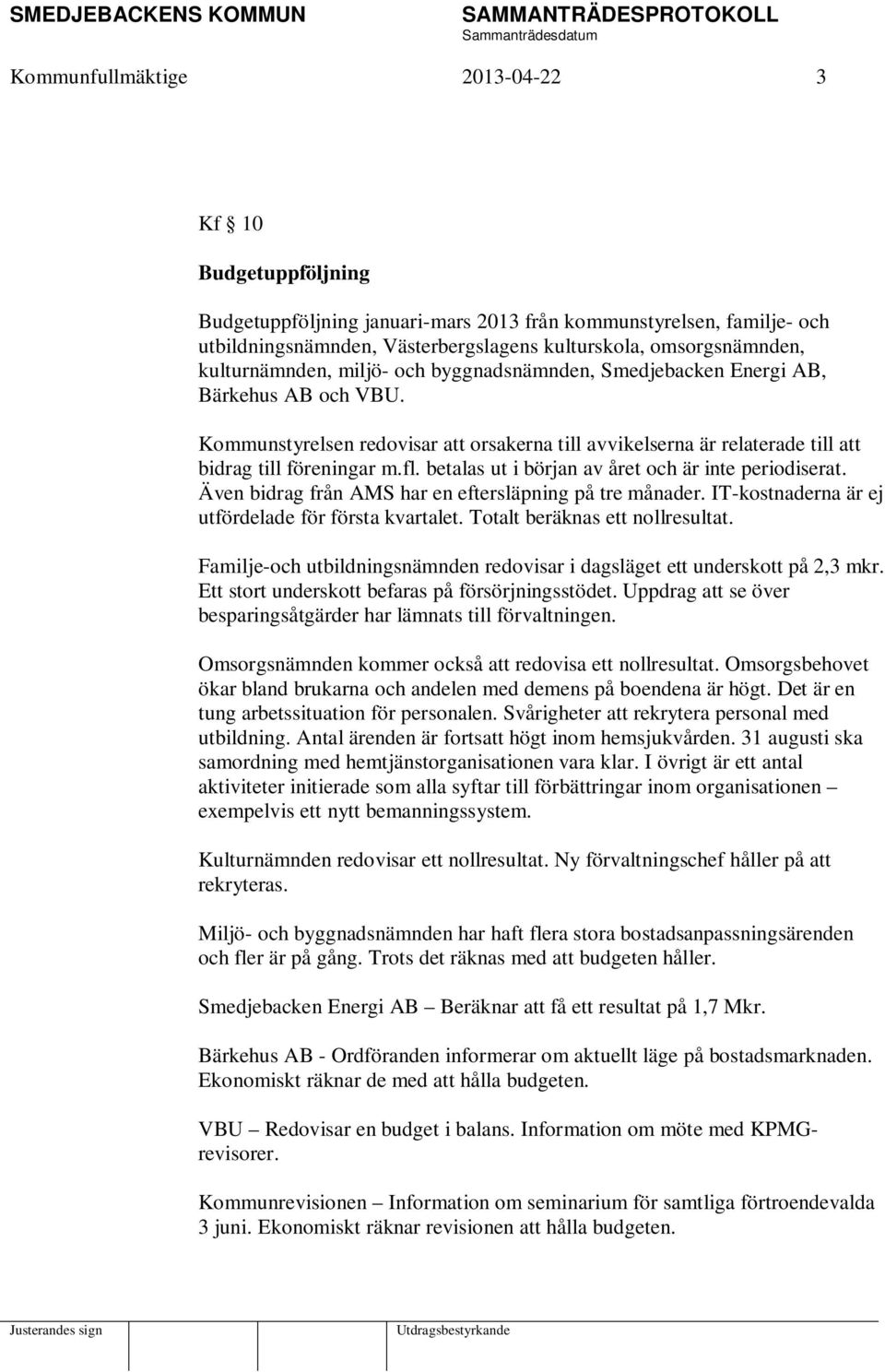 SMEDJEBACKENS KOMMUN SAMMANTRÄDESPROTOKOLL
Sammanträdesdatum

Kommunfullmäktige 2013-04-22 3

Kf 10

Budgetuppföljning

Budgetuppföljning januari-mars 2013 från kommunstyrelsen, familje- och utbildningsnämnden, Västerbergslagens kulturskola, omsorgsnämnden, kulturnämnden, miljö- och byggnadsnämnden, Smedjebacken Energi AB, Bärkehus AB och VBU.

Kommunstyrelsen redovisar att orsakerna till avvikelserna är relaterade till att bidrag till föreningar m.fl. betalas ut i början av året och är inte periodiserat. Även bidrag från AMS har en eftersläpning på tre månader. IT-kostnaderna är ej utfördelade för första kvartalet. Totalt beräknas ett nollresultat.

Familje-och utbildningsnämnden redovisar i dagsläget ett underskott på 2,3 mkr. Ett stort underskott befaras på försörjningsstödet. Uppdrag att se över besparingsåtgärder har lämnats till förvaltningen.

Omsorgsnämnden kommer också att redovisa ett nollresultat. Omsorgsbehovet ökar bland brukarna och andelen med demens på boendena är högt. Det är en tung arbetssituation för personalen. Svårigheter att rekrytera personal med utbildning. Antal ärenden är fortsatt högt inom hemsjukvården. 31 augusti ska samordning med hemtjänstorganisationen vara klar. I övrigt är ett antal aktiviteter initierade som alla syftar till förbättringar inom organisationen – exempelvis ett nytt bemanningssystem.

Kulturnämnden redovisar ett nollresultat. Ny förvaltningschef håller på att rekryteras.

Miljö- och byggnadsnämnden har haft flera stora bostadsanpassningsärenden och fler är på gång. Trots det räknas med att budgeten håller.

Smedjebacken Energi AB – Beräknar att få ett resultat på 1,7 Mkr.

Bärkehus AB - Ordföranden informerar om aktuellt läge på bostadsmarknaden. Ekonomiskt räknar de med att hålla budgeten.

VBU – Redovisar en budget i balans. Information om möte med KPMG-revisorer.

Kommunrevisionen – Information om seminarium för samtliga förtroendevalda 3 juni. Ekonomiskt räknar revisionen att hålla budgeten.

Justerandes sign Utdragsbestyrkande